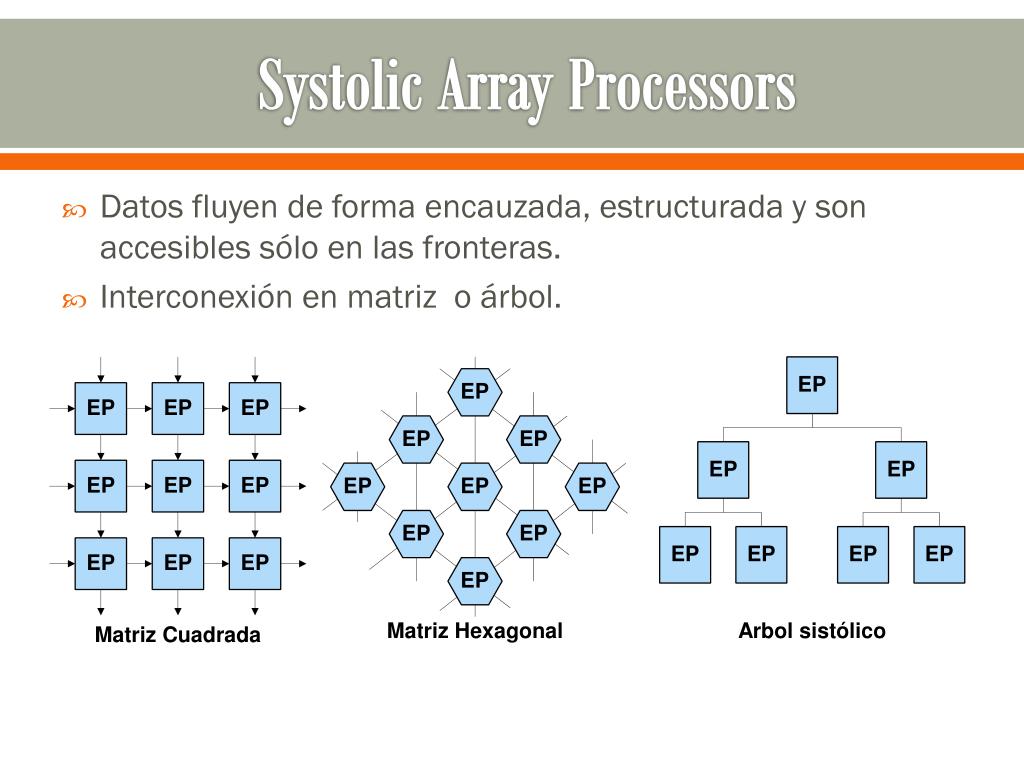 Systolic Array Processors

Datos fluyen de forma encauzada, estructurada y son accesibles sólo en las fronteras.

Interconexión en matriz o árbol.

EP EP EP
EP EP EP
EP EP EP

Matriz Cuadrada

EP
EP EP
EP EP EP
EP EP
EP

Matriz Hexagonal

EP
EP EP
EP EP EP EP

Arbol sistólico